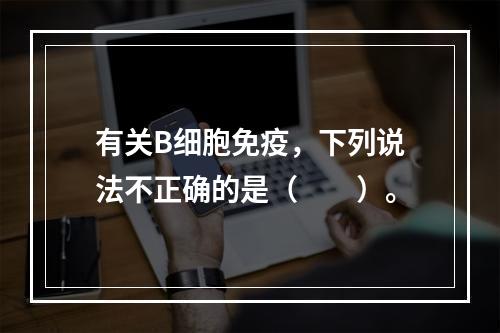 有关B细胞免疫，下列说法不正确的是（　　）。